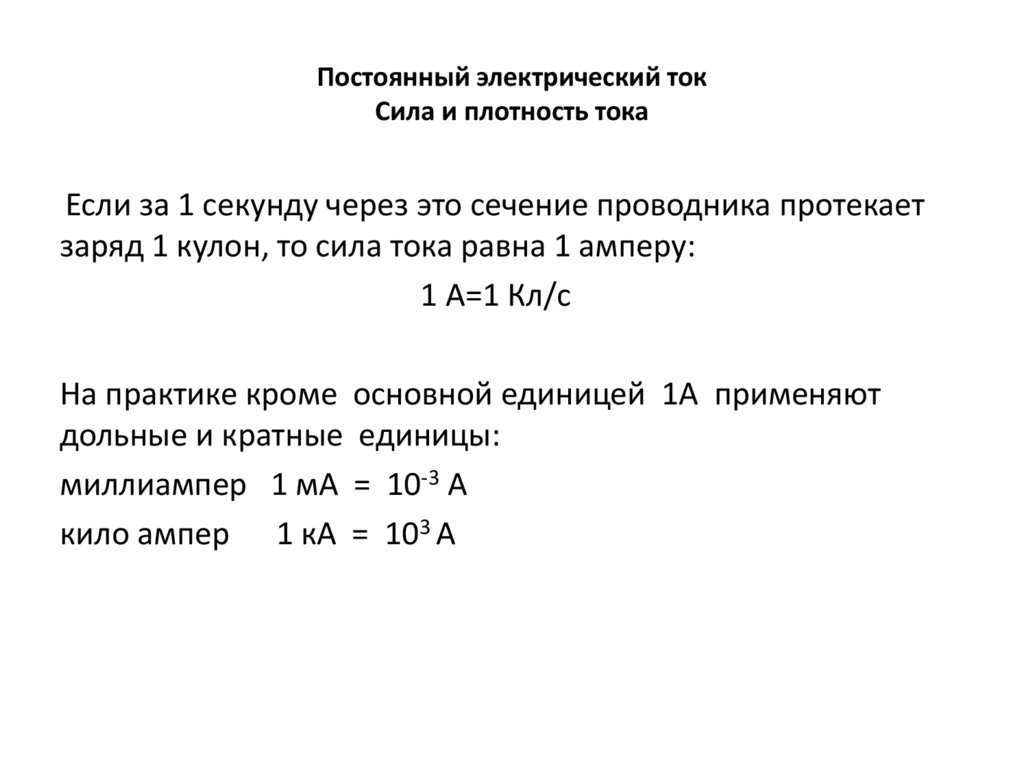 Постоянный электрический ток
Сила и плотность тока

Если за 1 секунду через это сечение проводника протекает заряд 1 кулон, то сила тока равна 1 амперу:

1 А=1 Кл/с

На практике кроме основной единицей 1А применяют дольные и кратные единицы:

миллиампер 1 мА = $10^{-3}$ А

кило ампер 1 кА = $10^{3}$ А